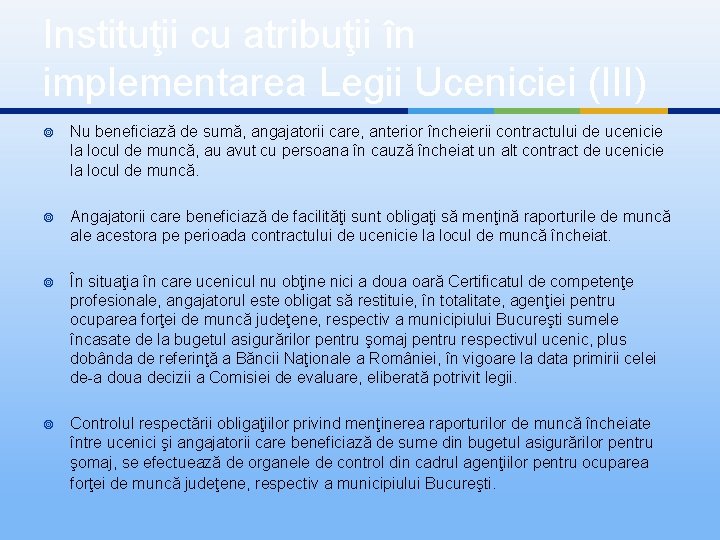 Instituţii cu atribuţii în implementarea Legii Uceniciei (III)

Nu beneficiază de sumă, angajatorii care, anterior încheierii contractului de ucenicie la locul de muncă, au avut cu persoana în cauză încheiat un alt contract de ucenicie la locul de muncă.

Angajatorii care beneficiază de facilităţi sunt obligaţi să menţină raporturile de muncă ale acestora pe perioada contractului de ucenicie la locul de muncă încheiat.

În situaţia în care ucenicul nu obţine nici a doua oară Certificatul de competenţe profesionale, angajatorul este obligat să restituie, în totalitate, agenţiei pentru ocuparea forţei de muncă judeţene, respectiv a municipiului Bucureşti sumele încasate de la bugetul asigurărilor pentru şomaj pentru respectivul ucenic, plus dobânda de referinţă a Băncii Naţionale a României, în vigoare la data primirii celei de-a doua decizii a Comisiei de evaluare, eliberată potrivit legii.

Controlul respectării obligaţiilor privind menţinerea raporturilor de muncă încheiate între ucenici şi angajatorii care beneficiază de sume din bugetul asigurărilor pentru şomaj, se efectuează de organele de control din cadrul agenţiilor pentru ocuparea forţei de muncă judeţene, respectiv a municipiului Bucureşti.